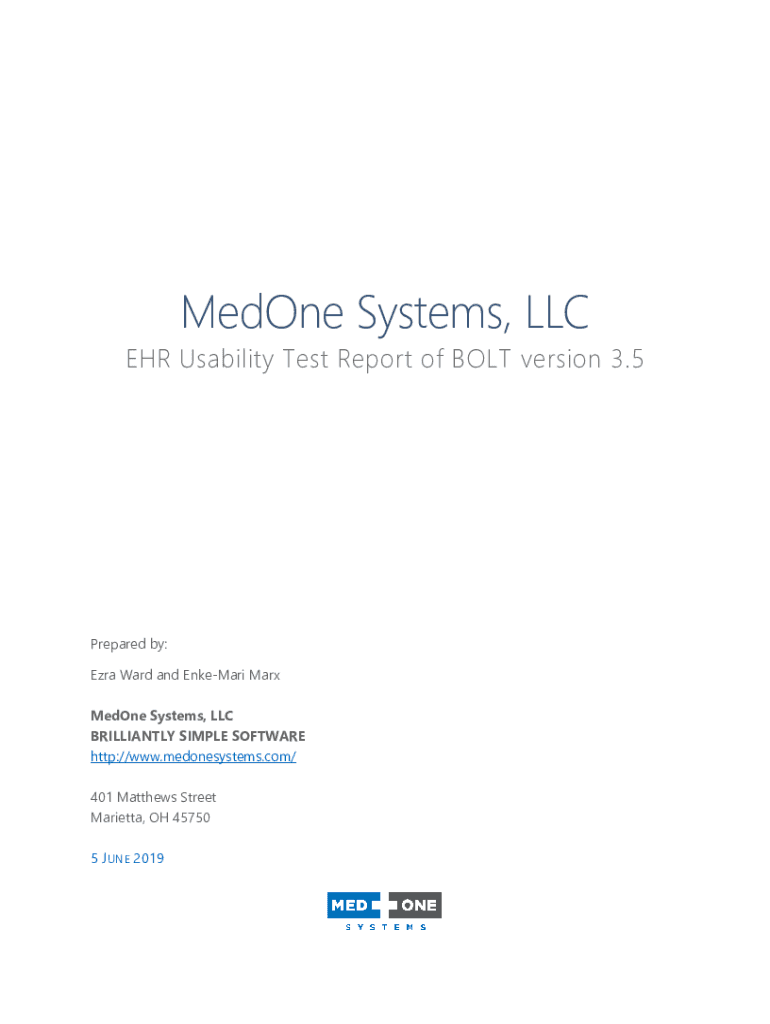 MedOne Systems, LLC

EHR Usability Test Report of BOLT version 3.5

Prepared by:

Ezra Ward and Enke-Mari Marx

MedOne Systems, LLC
BRILLIANTLY SIMPLE SOFTWARE
http://www.medonesystems.com/

401 Matthews Street
Marietta, OH 45750

5 JUNE 2019

MED ONE
SYSTEMS